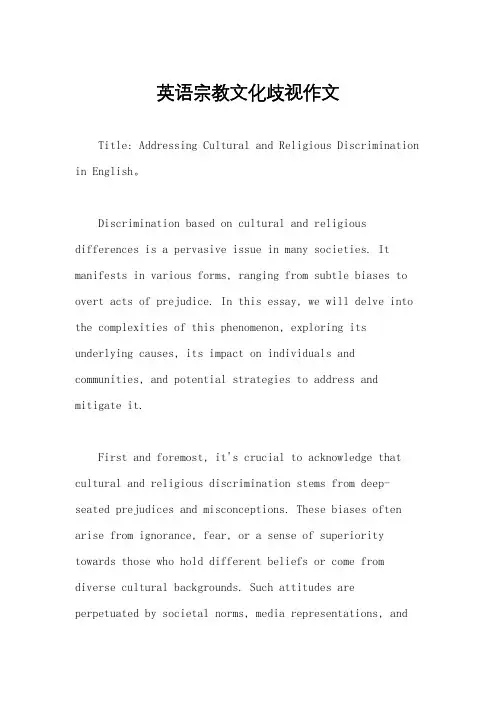 英语宗教文化歧视作文

Title: Addressing Cultural and Religious Discrimination in English。

Discrimination based on cultural and religious differences is a pervasive issue in many societies. It manifests in various forms, ranging from subtle biases to overt acts of prejudice. In this essay, we will delve into the complexities of this phenomenon, exploring its underlying causes, its impact on individuals and communities, and potential strategies to address and mitigate it.

First and foremost, it's crucial to acknowledge that cultural and religious discrimination stems from deep-seated prejudices and misconceptions. These biases often arise from ignorance, fear, or a sense of superiority towards those who hold different beliefs or come from diverse cultural backgrounds. Such attitudes are perpetuated by societal norms, media representations, and